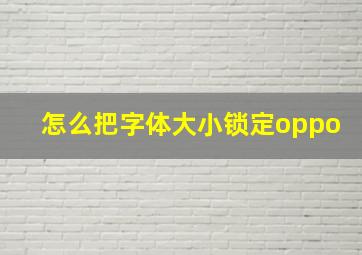 怎么把字体大小锁定oppo